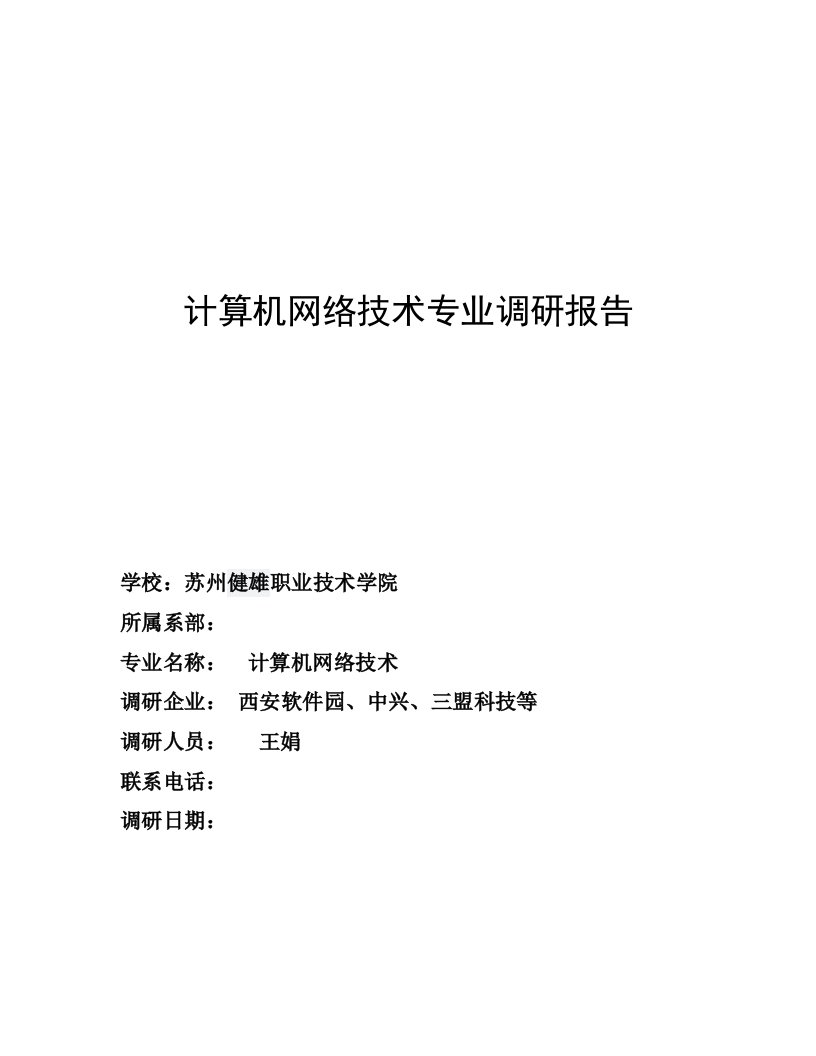 计算机网络技术专业调研报告

学校：苏州健雄职业技术学院

所属系部：

专业名称：　计算机网络技术

调研企业：　西安软件园、中兴、三盟科技等

调研人员：　　王娟

联系电话：

调研日期：